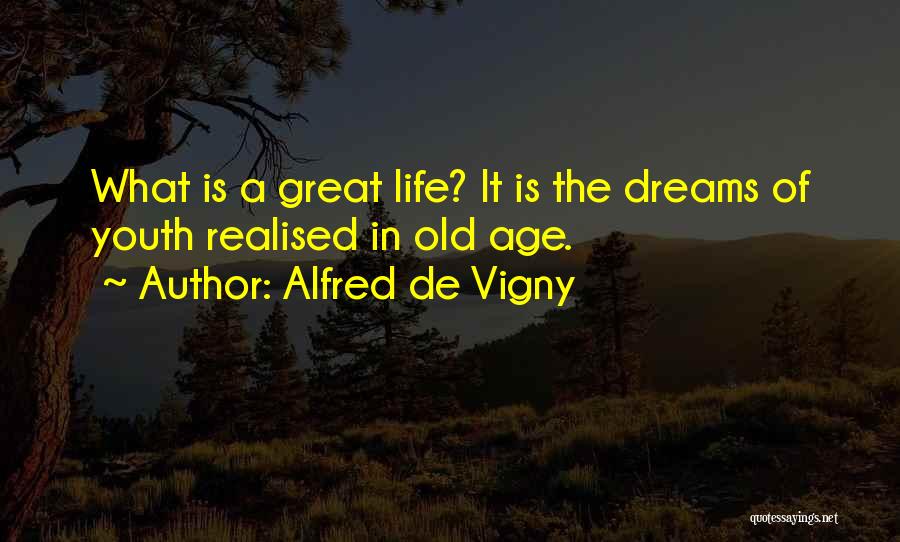 What is a great life? It is the dreams of youth realised in old age.

~ Author: Alfred de Vigny

quotessayings.net